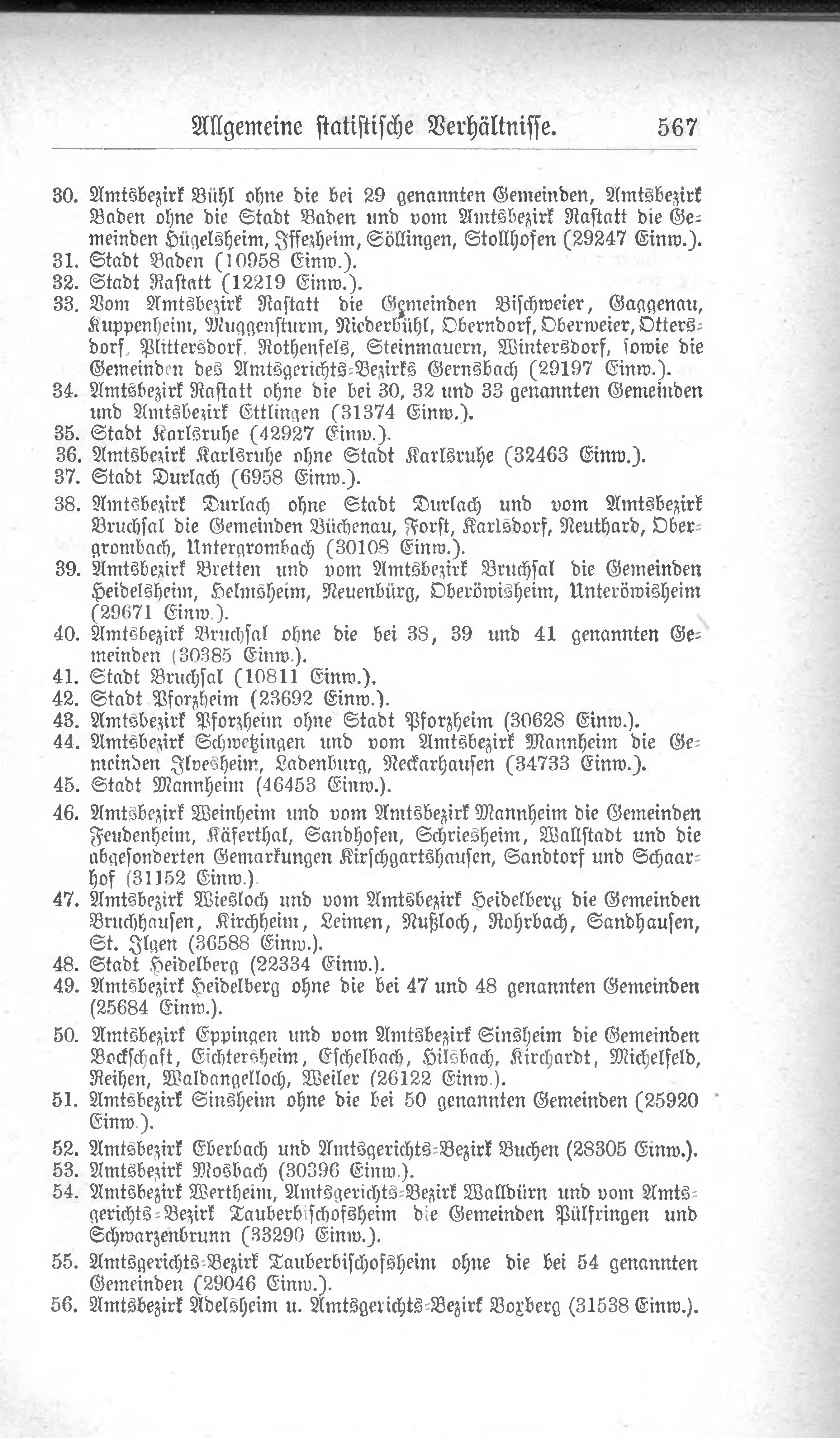 Allgemeine statistische Verhältnisse. 567

30. Amtsbezirk Bühl ohne die bei 29 genannten Gemeinden, Amtsbezirk Baden ohne die Stadt Baden und vom Amtsbezirk Rastatt die Gemeinden Hügelsheim, Iffezheim, Söllingen, Stollhofen (29247 Einw.).
31. Stadt Baden (10958 Einw.).
32. Stadt Rastatt (12219 Einw.).
33. Vom Amtsbezirk Rastatt die Gemeinden Bischweier, Gaggenau, Kuppenheim, Muggensturm, Niederbühl, Oberndorf, Oberweier, Ottersdorf, Plittersdorf, Rothenfels, Steinmauern, Wintersdorf, sowie die Gemeinden des Amtsgerichts-Bezirks Gernsbach (29197 Einw.).
34. Amtsbezirk Rastatt ohne die bei 30, 32 und 33 genannten Gemeinden und Amtsbezirk Ettlingen (31374 Einw.).
35. Stadt Karlsruhe (42927 Einw.).
36. Amtsbezirk Karlsruhe ohne Stadt Karlsruhe (32463 Einw.).
37. Stadt Durlach (6958 Einw.).
38. Amtsbezirk Durlach ohne Stadt Durlach und vom Amtsbezirk Bruchsal die Gemeinden Büchenau, Forst, Karlsdorf, Neuthard, Obergrombach, Untergrombach (30108 Einw.).
39. Amtsbezirk Bretten und vom Amtsbezirk Bruchsal die Gemeinden Heidelsheim, Helmsheim, Neuenbürg, Oberöwisheim, Unteröwisheim (29671 Einw.).
40. Amtsbezirk Bruchsal ohne die bei 38, 39 und 41 genannten Gemeinden (30385 Einw.).
41. Stadt Bruchsal (10811 Einw.).
42. Stadt Pforzheim (23692 Einw.).
43. Amtsbezirk Pforzheim ohne Stadt Pforzheim (30628 Einw.).
44. Amtsbezirk Schwetzingen und vom Amtsbezirk Mannheim die Gemeinden Ilvesheim, Ladenburg, Neckarhausen (34733 Einw.).
45. Stadt Mannheim (46453 Einw.).
46. Amtsbezirk Weinheim und vom Amtsbezirk Mannheim die Gemeinden Feudenheim, Käferthal, Sandhofen, Schriesheim, Wallstadt und die abgesonderten Gemarkungen Kirschgartshausen, Sandtorf und Schaarhof (31152 Einw.).
47. Amtsbezirk Wiesloch und vom Amtsbezirk Heidelberg die Gemeinden Bruchhausen, Kirchheim, Leimen, Nußloch, Rohrbach, Sandhausen, St. Ilgen (36588 Einw.).
48. Stadt Heidelberg (22334 Einw.).
49. Amtsbezirk Heidelberg ohne die bei 47 und 48 genannten Gemeinden (25684 Einw.).
50. Amtsbezirk Eppingen und vom Amtsbezirk Sinsheim die Gemeinden Bockschaft, Eichtersheim, Eschelbach, Hilsbach, Kirchardt, Michelfeld, Reihen, Waldangelloch, Weiler (26122 Einw.).
51. Amtsbezirk Sinsheim ohne die bei 50 genannten Gemeinden (25920 Einw.).
52. Amtsbezirk Eberbach und Amtsgerichts-Bezirk Buchen (28305 Einw.).
53. Amtsbezirk Mosbach (30396 Einw.).
54. Amtsbezirk Wertheim, Amtsgerichts-Bezirk Walldürn und vom Amtsgerichts-Bezirk Tauberbischofsheim die Gemeinden Pülfringen und Schwarzenbrunn (33290 Einw.).
55. Amtsgerichts-Bezirk Tauberbischofsheim ohne die bei 54 genannten Gemeinden (29046 Einw.).
56. Amtsbezirk Adelsheim u. Amtsgerichts-Bezirk Boxberg (31538 Einw.).